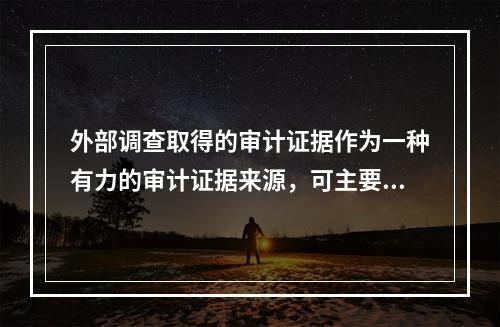 外部调查取得的审计证据作为一种有力的审计证据来源，可主要...